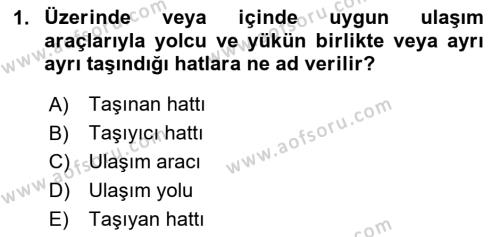 1. Üzerinde veya içinde uygun ulaşım araçlarıyla yolcu ve yükün birlikte veya ayrı ayrı taşındığı hatlara ne ad verilir?

A) Taşınan hattı
B) Taşıyıcı hattı
C) Ulaşım aracı
D) Ulaşım yolu
E) Taşıyan hattı

www.aofsoru.com